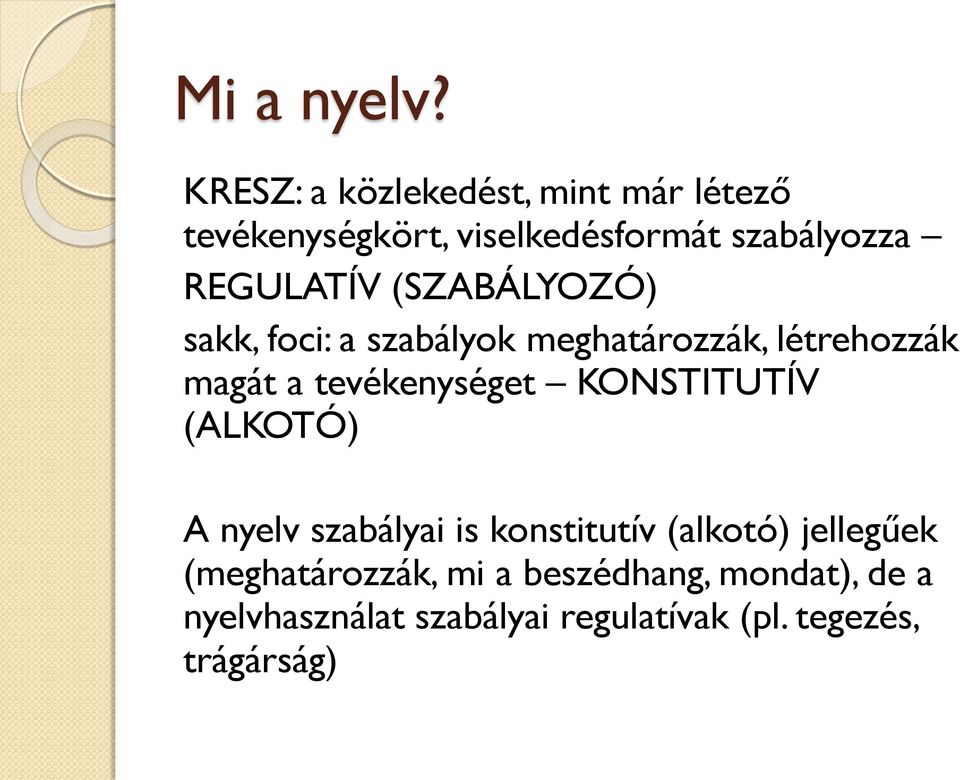 Mi a nyelv?

KRESZ: a közlekedést, mint már létező tevékenységkört, viselkedésformát szabályozza – REGULATÍV (SZABÁLYOZÓ)

sakk, foci: a szabályok meghatározzák, létrehozzák magát a tevékenységet – KONSTITUTÍV (ALKOTÓ)

A nyelv szabályai is konstitutív (alkotó) jellegűek (meghatározzák, mi a beszédhang, mondat), de a nyelvhasználat szabályai regulatívak (pl. tegezés, trágárság)